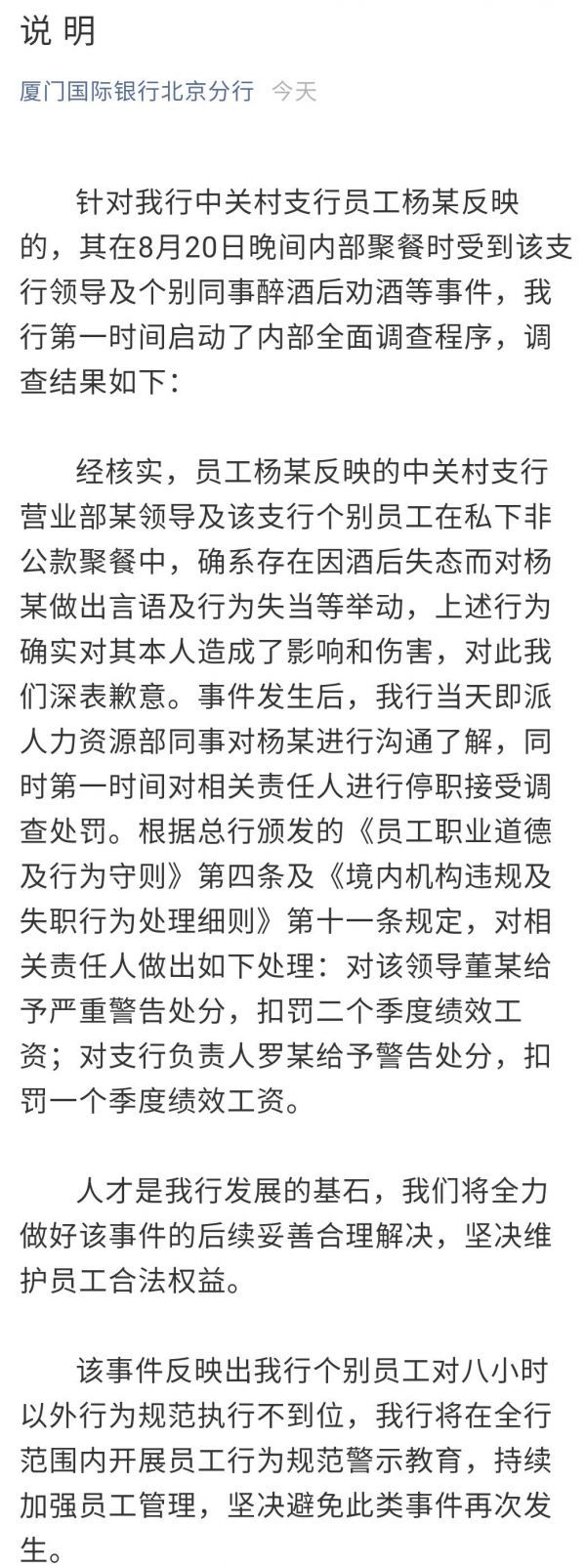 说 明

厦门国际银行北京分行 今天

针对我行中关村支行员工杨某反映的，其在8月20日晚间内部聚餐时受到该支行领导及个别同事醉酒后劝酒等事件，我行第一时间启动了内部全面调查程序，调查结果如下：

经核实，员工杨某反映的中关村支行营业部某领导及该支行个别员工在私下非公款聚餐中，确系存在因酒后失态而对杨某做出言语及行为失当等举动，上述行为确实对其本人造成了影响和伤害，对此我们深表歉意。事件发生后，我行当天即派人力资源部同事对杨某进行沟通了解，同时第一时间对相关责任人进行停职接受调查处罚。根据总行颁发的《员工职业道德及行为守则》第四条及《境内机构违规及失职行为处理细则》第十一条规定，对相关责任人做出如下处理：对该领导董某给予严重警告处分，扣罚二个季度绩效工资；对支行负责人罗某给予警告处分，扣罚一个季度绩效工资。

人才是我行发展的基石，我们将全力做好该事件的后续妥善合理解决，坚决维护员工合法权益。

该事件反映出我行个别员工对八小时以外行为规范执行不到位，我行将在全行范围内开展员工行为规范警示教育，持续加强员工管理，坚决避免此类事件再次发生。